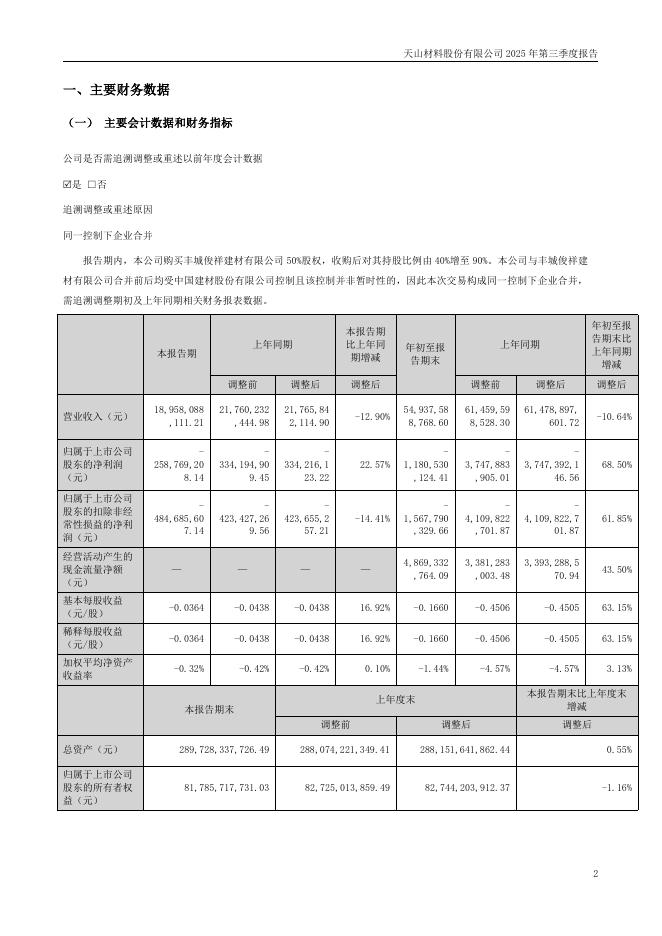 天山材料股份有限公司 2025 年第三季度报告

一、主要财务数据

（一） 主要会计数据和财务指标

公司是否需追溯调整或重述以前年度会计数据

☑是 □否

追溯调整或重述原因

同一控制下企业合并

报告期内，本公司购买丰城俊祥建材有限公司 50%股权，收购后对其持股比例由 40%增至 90%。本公司与丰城俊祥建材有限公司合并前后均受中国建材股份有限公司控制且该控制并非暂时性的，因此本次交易构成同一控制下企业合并，需追溯调整期初及上年同期相关财务报表数据。

|  | 本报告期 | 上年同期 |  | 本报告期比上年同期增减 | 年初至报告期末 | 上年同期 |  | 年初至报告期末比上年同期增减 |
|---|---|---|---|---|---|---|---|---|
|  |  | 调整前 | 调整后 | 调整后 |  | 调整前 | 调整后 | 调整后 |
| 营业收入（元） | 18,958,088,111.21 | 21,760,232,444.98 | 21,765,842,114.90 | -12.90% | 54,937,588,768.60 | 61,459,598,528.30 | 61,478,897,601.72 | -10.64% |
| 归属于上市公司股东的净利润（元） | -258,769,208.14 | -334,194,909.45 | -334,216,123.22 | 22.57% | -1,180,530,124.41 | -3,747,883,905.01 | -3,747,392,146.56 | 68.50% |
| 归属于上市公司股东的扣除非经常性损益的净利润（元） | -484,685,607.14 | -423,427,269.56 | -423,655,257.21 | -14.41% | -1,567,790,329.66 | -4,109,822,701.87 | -4,109,822,701.87 | 61.85% |
| 经营活动产生的现金流量净额（元） | — | — | — | — | 4,869,332,764.09 | 3,381,283,003.48 | 3,393,288,570.94 | 43.50% |
| 基本每股收益（元/股） | -0.0364 | -0.0438 | -0.0438 | 16.92% | -0.1660 | -0.4506 | -0.4505 | 63.15% |
| 稀释每股收益（元/股） | -0.0364 | -0.0438 | -0.0438 | 16.92% | -0.1660 | -0.4506 | -0.4505 | 63.15% |
| 加权平均净资产收益率 | -0.32% | -0.42% | -0.42% | 0.10% | -1.44% | -4.57% | -4.57% | 3.13% |

|  | 本报告期末 | 上年度末 |  | 本报告期末比上年度末增减 |
|---|---|---|---|---|
|  |  | 调整前 | 调整后 | 调整后 |
| 总资产（元） | 289,728,337,726.49 | 288,074,221,349.41 | 288,151,641,862.44 | 0.55% |
| 归属于上市公司股东的所有者权益（元） | 81,785,717,731.03 | 82,725,013,859.49 | 82,744,203,912.37 | -1.16% |

2